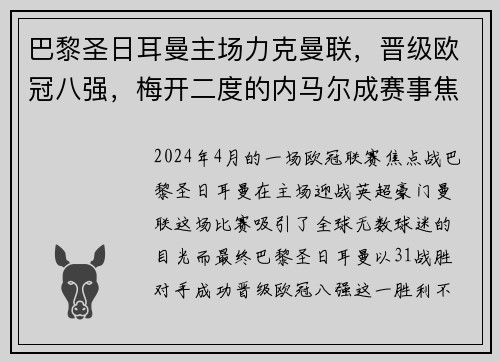 巴黎圣日耳曼主场力克曼联，晋级欧冠八强，梅开二度的内马尔成赛事焦

2024年4月的一场欧冠联赛焦点战巴黎圣日耳曼在主场迎战英超豪门曼联这场比赛吸引了全球无数球迷的目光而最终巴黎圣日耳曼以31战胜对手成功晋级欧冠八强这一胜利不